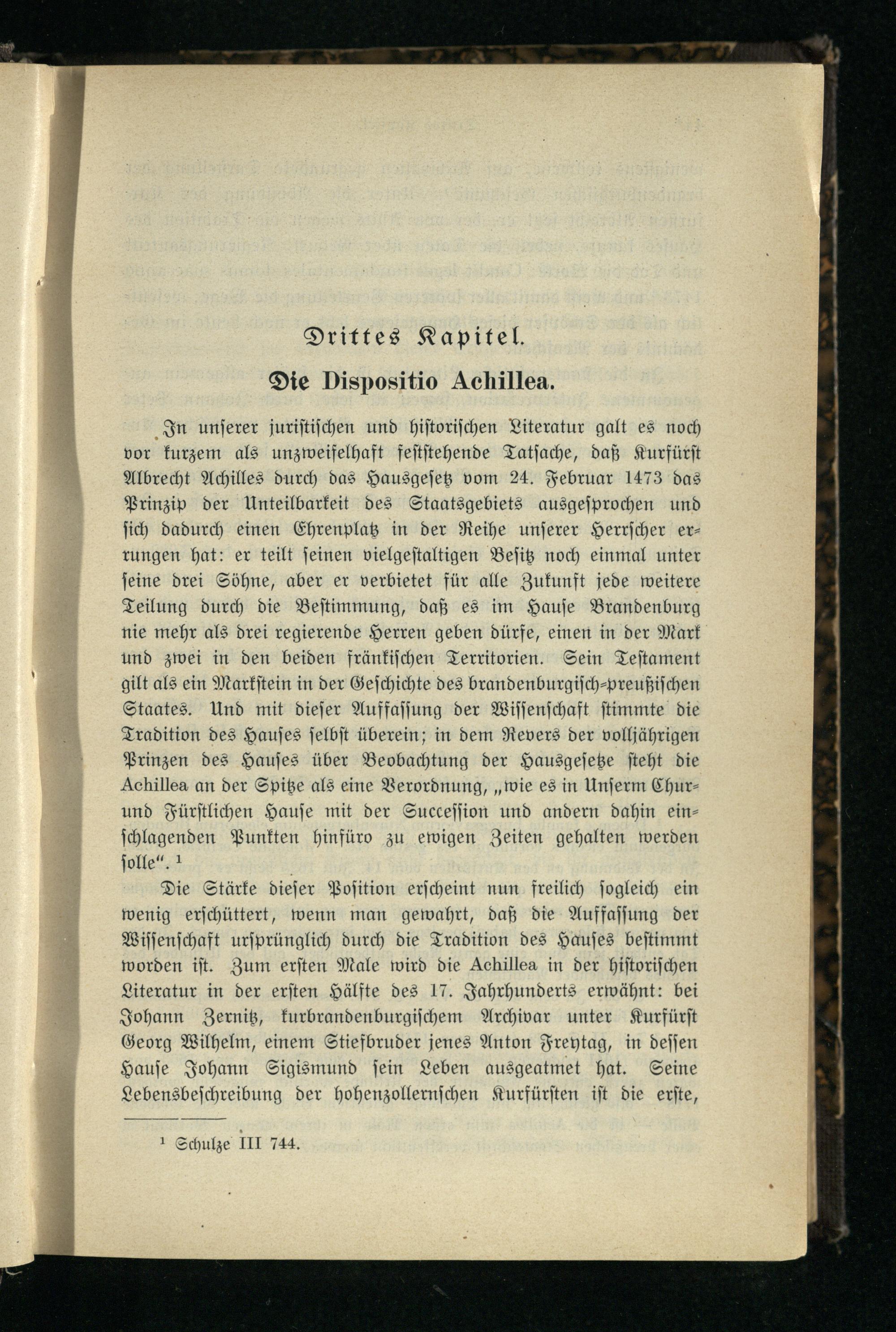 Drittes Kapitel.

Die Dispositio Achillea.

In unserer juristischen und historischen Literatur galt es noch vor kurzem als unzweifelhaft feststehende Tatsache, daß Kurfürst Albrecht Achilles durch das Hausgesetz vom 24. Februar 1473 das Prinzip der Unteilbarkeit des Staatsgebiets ausgesprochen und sich dadurch einen Ehrenplatz in der Reihe unserer Herrscher errungen hat: er teilt seinen vielgestaltigen Besitz noch einmal unter seine drei Söhne, aber er verbietet für alle Zukunft jede weitere Teilung durch die Bestimmung, daß es im Hause Brandenburg nie mehr als drei regierende Herren geben dürfe, einen in der Mark und zwei in den beiden fränkischen Territorien. Sein Testament gilt als ein Markstein in der Geschichte des brandenburgisch-preußischen Staates. Und mit dieser Auffassung der Wissenschaft stimmte die Tradition des Hauses selbst überein; in dem Revers der volljährigen Prinzen des Hauses über Beobachtung der Hausgesetze steht die Achillea an der Spitze als eine Verordnung, „wie es in Unserm Chur- und Fürstlichen Hause mit der Succession und andern dahin einschlagenden Punkten hinfüro zu ewigen Zeiten gehalten werden solle“. $^{1}$

Die Stärke dieser Position erscheint nun freilich sogleich ein wenig erschüttert, wenn man gewahrt, daß die Auffassung der Wissenschaft ursprünglich durch die Tradition des Hauses bestimmt worden ist. Zum ersten Male wird die Achillea in der historischen Literatur in der ersten Hälfte des 17. Jahrhunderts erwähnt: bei Johann Zernitz, kurbrandenburgischem Archivar unter Kurfürst Georg Wilhelm, einem Stiefbruder jenes Anton Freytag, in dessen Hause Johann Sigismund sein Leben ausgeatmet hat. Seine Lebensbeschreibung der hohenzollernschen Kurfürsten ist die erste,

$^{1}$ Schulze III 744.